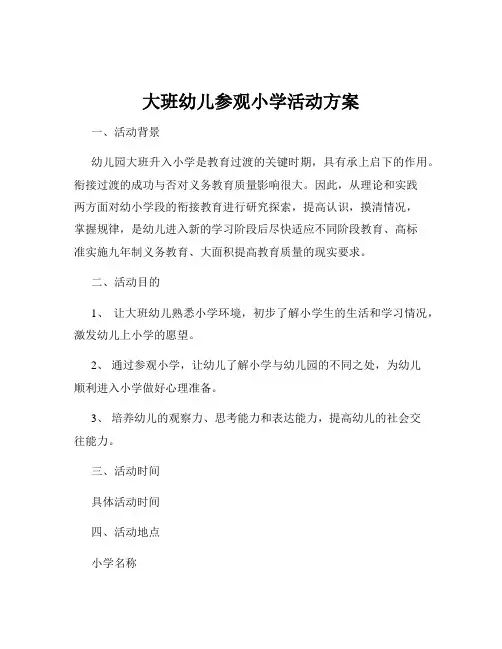 大班幼儿参观小学活动方案

一、活动背景

幼儿园大班升入小学是教育过渡的关键时期，具有承上启下的作用。衔接过渡的成功与否对义务教育质量影响很大。因此，从理论和实践两方面对幼小学段的衔接教育进行研究探索，提高认识，摸清情况，掌握规律，是幼儿进入新的学习阶段后尽快适应不同阶段教育、高标准实施九年制义务教育、大面积提高教育质量的现实要求。

二、活动目的

1、 让大班幼儿熟悉小学环境，初步了解小学生的生活和学习情况，激发幼儿上小学的愿望。

2、 通过参观小学，让幼儿了解小学与幼儿园的不同之处，为幼儿顺利进入小学做好心理准备。

3、 培养幼儿的观察力、思考能力和表达能力，提高幼儿的社会交往能力。

三、活动时间

具体活动时间

四、活动地点

小学名称